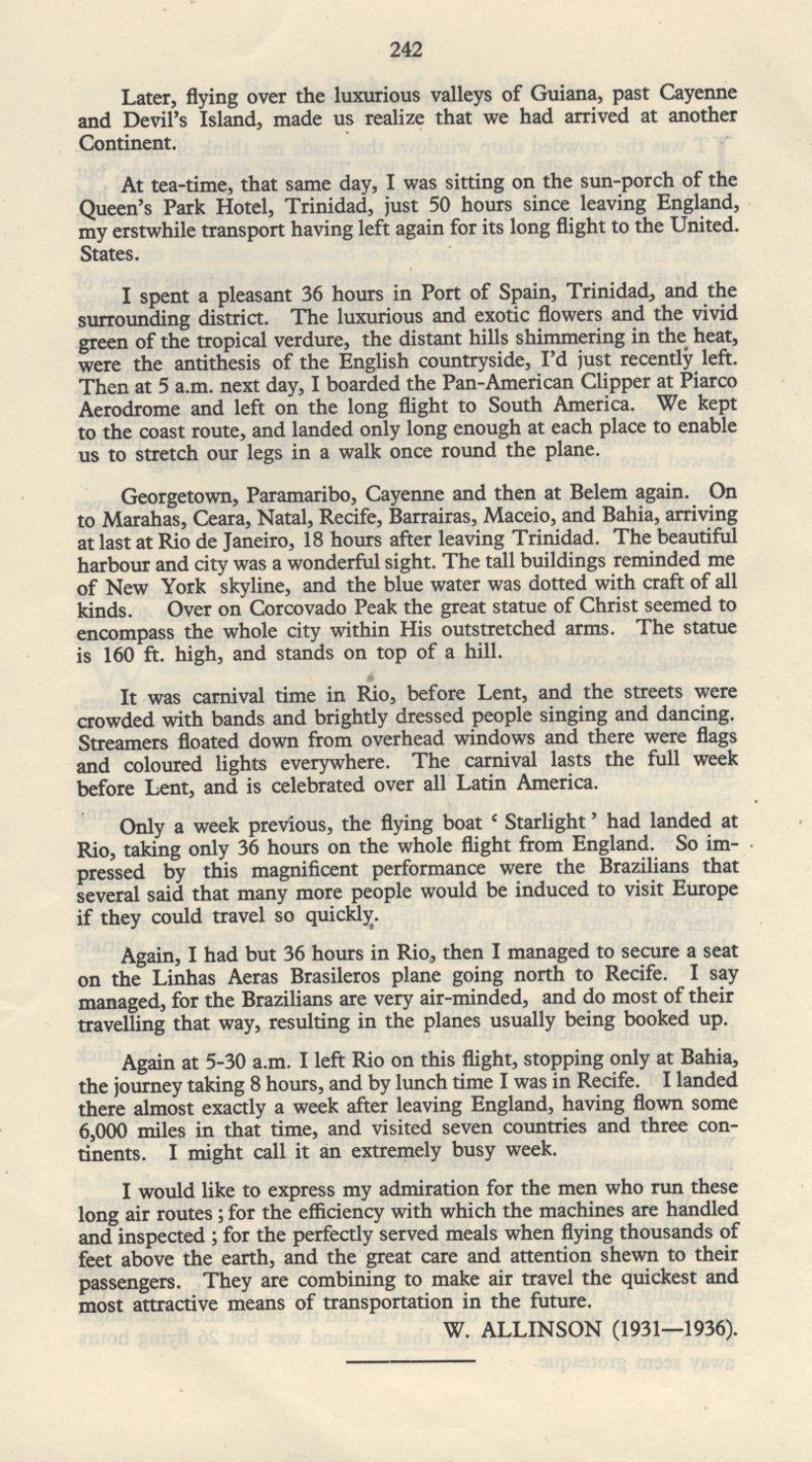 242

Later, flying over the luxurious valleys of Guiana, past Cayenne and Devil's Island, made us realize that we had arrived at another Continent.

At tea-time, that same day, I was sitting on the sun-porch of the Queen's Park Hotel, Trinidad, just 50 hours since leaving England, my erstwhile transport having left again for its long flight to the United. States.

I spent a pleasant 36 hours in Port of Spain, Trinidad, and the surrounding district. The luxurious and exotic flowers and the vivid green of the tropical verdure, the distant hills shimmering in the heat, were the antithesis of the English countryside, I'd just recently left. Then at 5 a.m. next day, I boarded the Pan-American Clipper at Piarco Aerodrome and left on the long flight to South America. We kept to the coast route, and landed only long enough at each place to enable us to stretch our legs in a walk once round the plane.

Georgetown, Paramaribo, Cayenne and then at Belem again. On to Marahas, Ceara, Natal, Recife, Barrairas, Maceio, and Bahia, arriving at last at Rio de Janeiro, 18 hours after leaving Trinidad. The beautiful harbour and city was a wonderful sight. The tall buildings reminded me of New York skyline, and the blue water was dotted with craft of all kinds. Over on Corcovado Peak the great statue of Christ seemed to encompass the whole city within His outstretched arms. The statue is 160 ft. high, and stands on top of a hill.

It was carnival time in Rio, before Lent, and the streets were crowded with bands and brightly dressed people singing and dancing. Streamers floated down from overhead windows and there were flags and coloured lights everywhere. The carnival lasts the full week before Lent, and is celebrated over all Latin America.

Only a week previous, the flying boat ' Starlight ' had landed at Rio, taking only 36 hours on the whole flight from England. So impressed by this magnificent performance were the Brazilians that several said that many more people would be induced to visit Europe if they could travel so quickly.

Again, I had but 36 hours in Rio, then I managed to secure a seat on the Linhas Aeras Brasileros plane going north to Recife. I say managed, for the Brazilians are very air-minded, and do most of their travelling that way, resulting in the planes usually being booked up.

Again at 5-30 a.m. I left Rio on this flight, stopping only at Bahia, the journey taking 8 hours, and by lunch time I was in Recife. I landed there almost exactly a week after leaving England, having flown some 6,000 miles in that time, and visited seven countries and three continents. I might call it an extremely busy week.

I would like to express my admiration for the men who run these long air routes ; for the efficiency with which the machines are handled and inspected ; for the perfectly served meals when flying thousands of feet above the earth, and the great care and attention shewn to their passengers. They are combining to make air travel the quickest and most attractive means of transportation in the future.

W. ALLINSON (1931—1936).